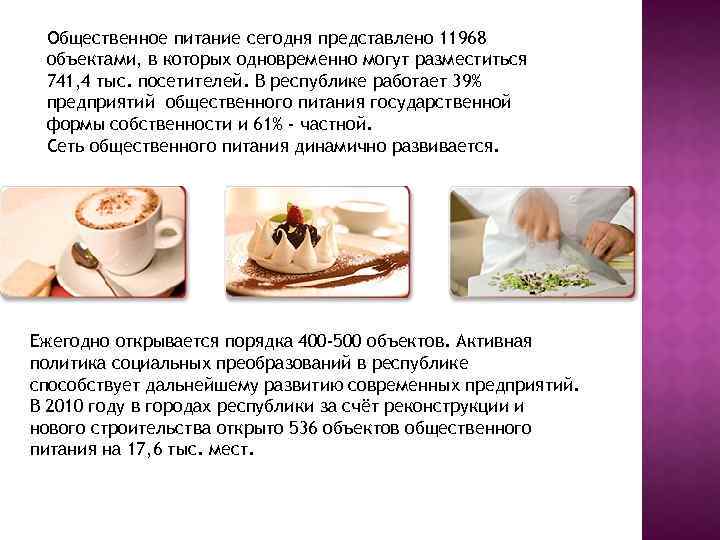 Общественное питание сегодня представлено 11968 объектами, в которых одновременно могут разместиться 741,4 тыс. посетителей. В республике работает 39% предприятий общественного питания государственной формы собственности и 61% - частной.
Сеть общественного питания динамично развивается.

Ежегодно открывается порядка 400-500 объектов. Активная политика социальных преобразований в республике способствует дальнейшему развитию современных предприятий. В 2010 году в городах республики за счёт реконструкции и нового строительства открыто 536 объектов общественного питания на 17,6 тыс. мест.